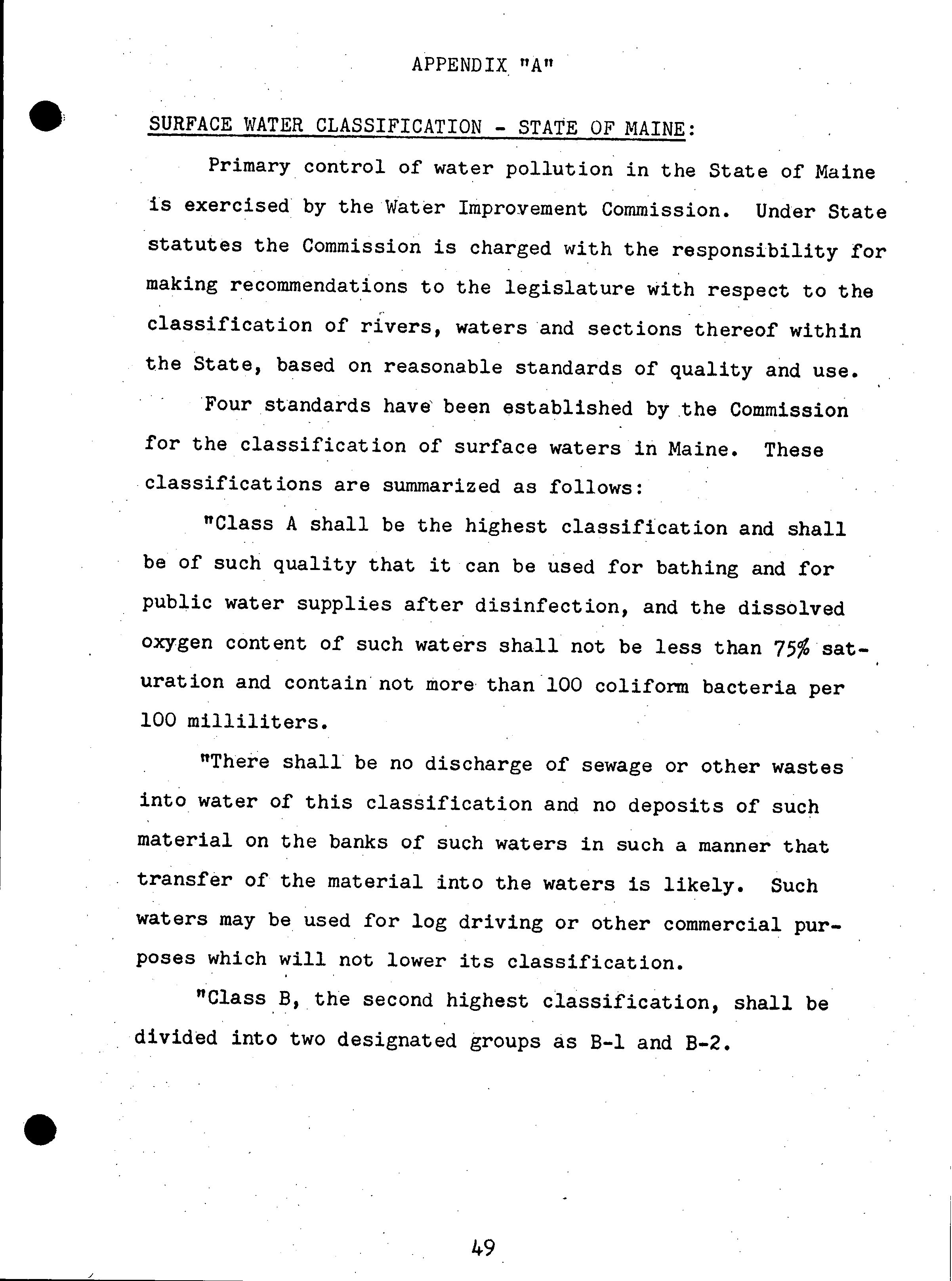 APPENDIX "A"

SURFACE WATER CLASSIFICATION - STATE OF MAINE:

Primary control of water pollution in the State of Maine is exercised by the Water Improvement Commission. Under State statutes the Commission is charged with the responsibility for making recommendations to the legislature with respect to the classification of rivers, waters and sections thereof within the State, based on reasonable standards of quality and use.

Four standards have been established by the Commission for the classification of surface waters in Maine. These classifications are summarized as follows:

"Class A shall be the highest classification and shall be of such quality that it can be used for bathing and for public water supplies after disinfection, and the dissolved oxygen content of such waters shall not be less than 75% saturation and contain not more than 100 coliform bacteria per 100 milliliters.

"There shall be no discharge of sewage or other wastes into water of this classification and no deposits of such material on the banks of such waters in such a manner that transfer of the material into the waters is likely. Such waters may be used for log driving or other commercial purposes which will not lower its classification.

"Class B, the second highest classification, shall be divided into two designated groups as B-1 and B-2.

49